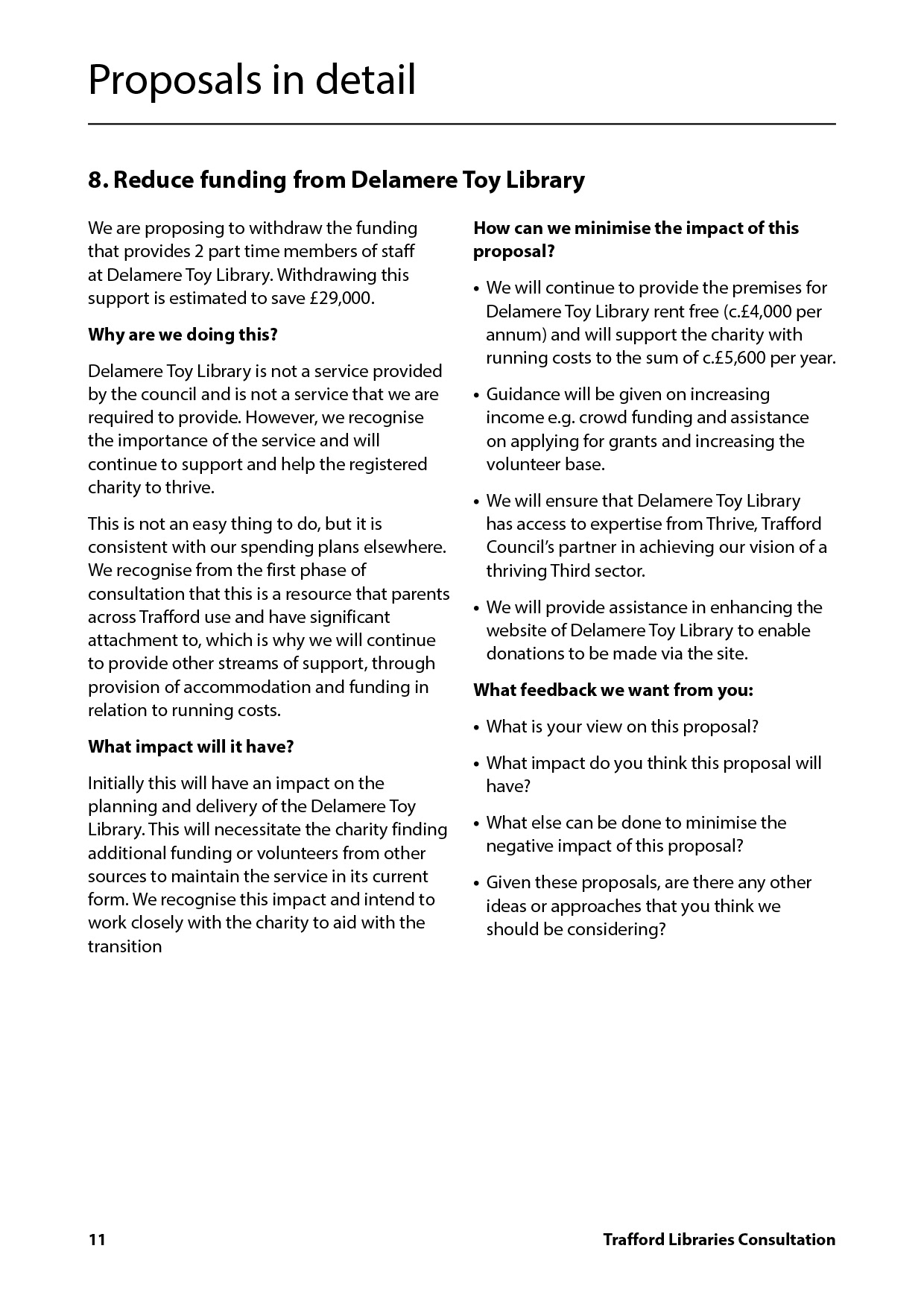 Proposals in detail

8. Reduce funding from Delamere Toy Library

We are proposing to withdraw the funding that provides 2 part time members of staff at Delamere Toy Library. Withdrawing this support is estimated to save £29,000.

Why are we doing this?

Delamere Toy Library is not a service provided by the council and is not a service that we are required to provide. However, we recognise the importance of the service and will continue to support and help the registered charity to thrive.

This is not an easy thing to do, but it is consistent with our spending plans elsewhere. We recognise from the first phase of consultation that this is a resource that parents across Trafford use and have significant attachment to, which is why we will continue to provide other streams of support, through provision of accommodation and funding in relation to running costs.

What impact will it have?

Initially this will have an impact on the planning and delivery of the Delamere Toy Library. This will necessitate the charity finding additional funding or volunteers from other sources to maintain the service in its current form. We recognise this impact and intend to work closely with the charity to aid with the transition

How can we minimise the impact of this proposal?

• We will continue to provide the premises for Delamere Toy Library rent free (c.£4,000 per annum) and will support the charity with running costs to the sum of c.£5,600 per year.

• Guidance will be given on increasing income e.g. crowd funding and assistance on applying for grants and increasing the volunteer base.

• We will ensure that Delamere Toy Library has access to expertise from Thrive, Trafford Council's partner in achieving our vision of a thriving Third sector.

• We will provide assistance in enhancing the website of Delamere Toy Library to enable donations to be made via the site.

What feedback we want from you:

• What is your view on this proposal?

• What impact do you think this proposal will have?

• What else can be done to minimise the negative impact of this proposal?

• Given these proposals, are there any other ideas or approaches that you think we should be considering?

11

Trafford Libraries Consultation